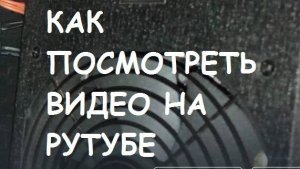 КАК ПОСМОТРЕТЬ ВИДЕО НА РУТУБЕ